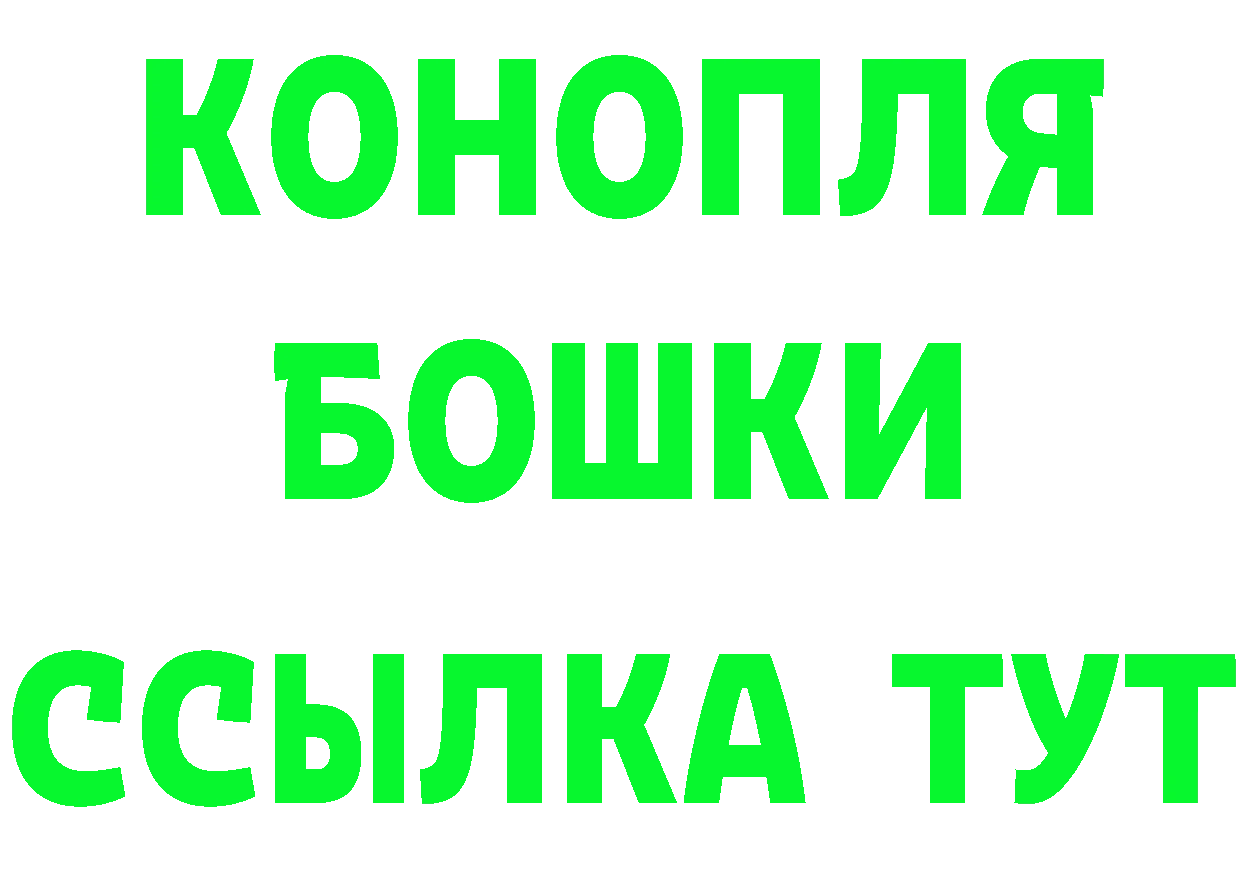 КОНОПЛЯ
БОШКИ
ССЫЛКА ТУТ